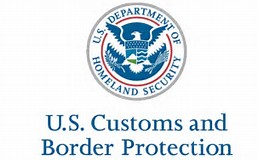 U.S. DEPARTMENT OF HOMELAND SECURITY

U.S. Customs and Border Protection